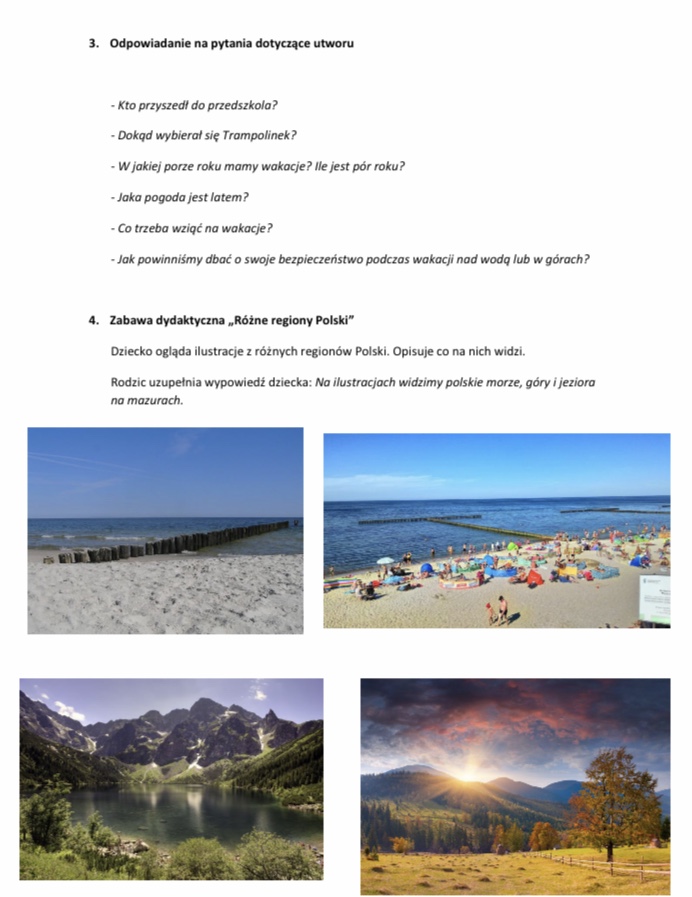 3. Odpowiadanie na pytania dotyczące utworu

- Kto przyszedł do przedszkola?

- Dokąd wybierał się Trampolinek?

- W jakiej porze roku mamy wakacje? Ile jest pór roku?

- Jaka pogoda jest latem?

- Co trzeba wziąć na wakacje?

- Jak powinniśmy dbać o swoje bezpieczeństwo podczas wakacji nad wodą lub w górach?

4. Zabawa dydaktyczna „Różne regiony Polski"

Dziecko ogląda ilustracje z różnych regionów Polski. Opisuje co na nich widzi.

Rodzic uzupełnia wypowiedź dziecka: Na ilustracjach widzimy polskie morze, góry i jeziora na mazurach.